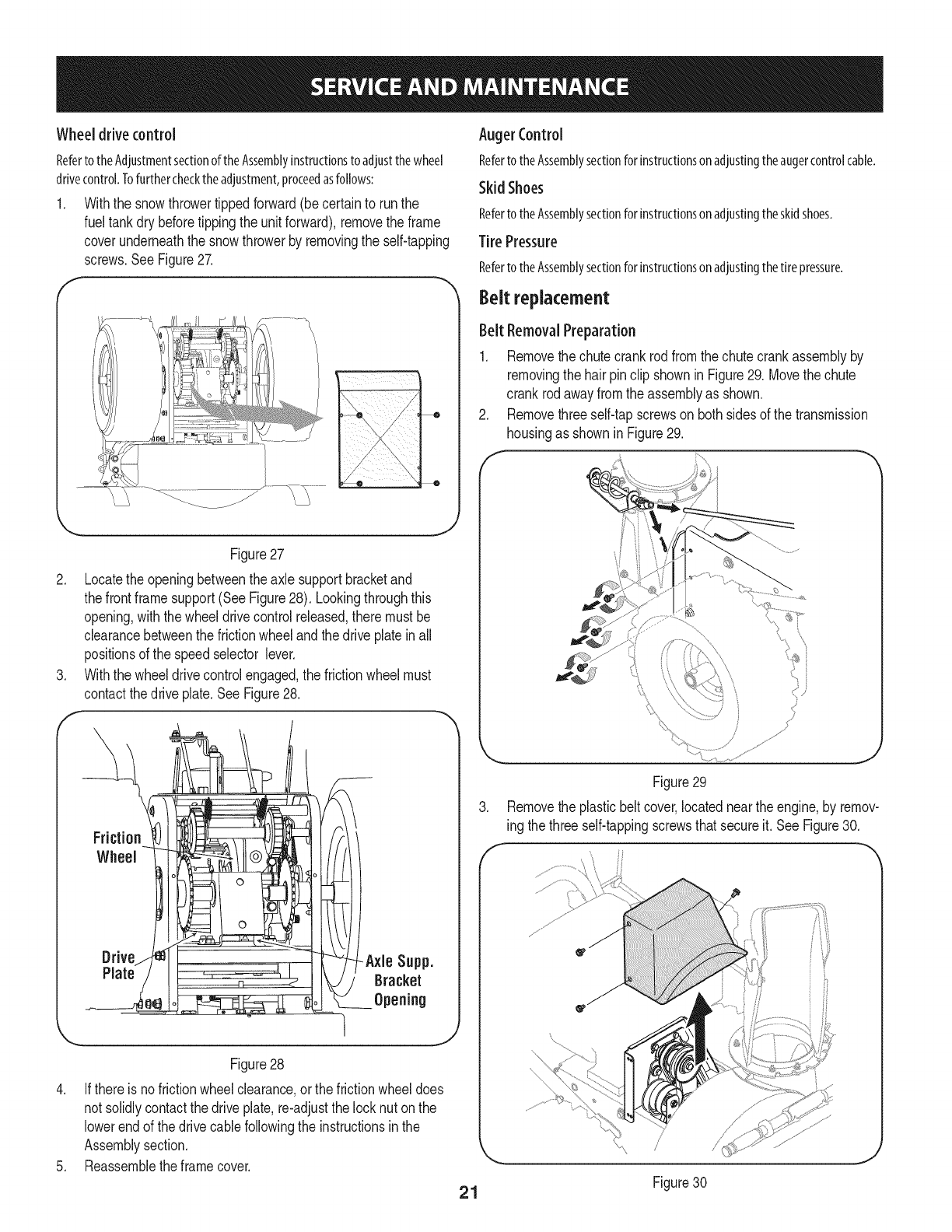 SERVICE AND MAINTENANCE

Wheel drive control

Refer to the Adjustment section of the Assembly instructions to adjust the wheel drive control. To further check the adjustment, proceed as follows:

1. With the snow thrower tipped forward (be certain to run the fuel tank dry before tipping the unit forward), remove the frame cover underneath the snow thrower by removing the self-tapping screws. See Figure 27.

Figure 27

2. Locate the opening between the axle support bracket and the front frame support (See Figure 28). Looking through this opening, with the wheel drive control released, there must be clearance between the friction wheel and the drive plate in all positions of the speed selector lever.

3. With the wheel drive control engaged, the friction wheel must contact the drive plate. See Figure 28.

Friction Wheel

Drive Plate

Axle Supp. Bracket Opening

Figure 28

4. If there is no friction wheel clearance, or the friction wheel does not solidly contact the drive plate, re-adjust the lock nut on the lower end of the drive cable following the instructions in the Assembly section.

5. Reassemble the frame cover.

Auger Control

Refer to the Assembly section for instructions on adjusting the auger control cable.

Skid Shoes

Refer to the Assembly section for instructions on adjusting the skid shoes.

Tire Pressure

Refer to the Assembly section for instructions on adjusting the tire pressure.

Belt replacement

Belt Removal Preparation

1. Remove the chute crank rod from the chute crank assembly by removing the hair pin clip shown in Figure 29. Move the chute crank rod away from the assembly as shown.

2. Remove three self-tap screws on both sides of the transmission housing as shown in Figure 29.

Figure 29

3. Remove the plastic belt cover, located near the engine, by removing the three self-tapping screws that secure it. See Figure 30.

Figure 30

21